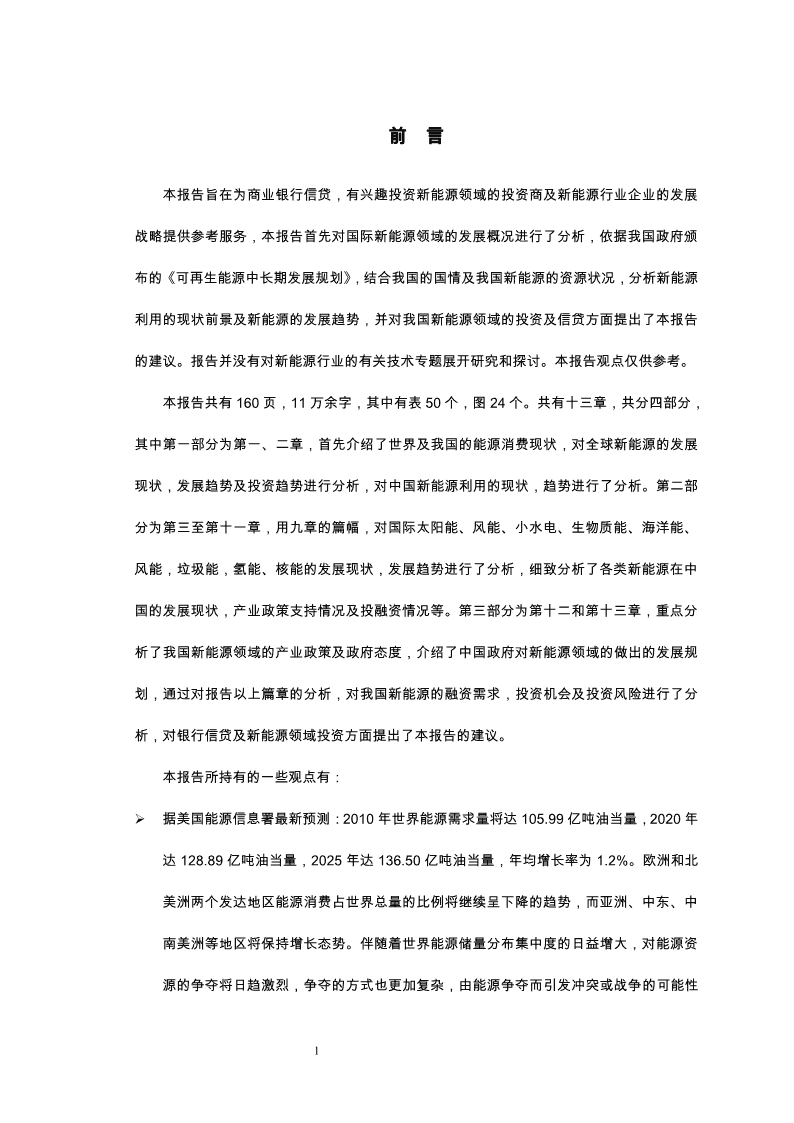 前 言

本报告旨在为商业银行信贷，有兴趣投资新能源领域的投资商及新能源行业企业的发展战略提供参考服务，本报告首先对国际新能源领域的发展概况进行了分析，依据我国政府颁布的《可再生能源中长期发展规划》，结合我国的国情及我国新能源的资源状况，分析新能源利用的现状前景及新能源的发展趋势，并对我国新能源领域的投资及信贷方面提出了本报告的建议。报告并没有对新能源行业的有关技术专题展开研究和探讨。本报告观点仅供参考。

本报告共有 160 页，11 万余字，其中有表 50 个，图 24 个。共有十三章，共分四部分，其中第一部分为第一、二章，首先介绍了世界及我国的能源消费现状，对全球新能源的发展现状，发展趋势及投资趋势进行分析，对中国新能源利用的现状，趋势进行了分析。第二部分为第三至第十一章，用九章的篇幅，对国际太阳能、风能、小水电、生物质能、海洋能、风能，垃圾能，氢能、核能的发展现状，发展趋势进行了分析，细致分析了各类新能源在中国的发展现状，产业政策支持情况及投融资情况等。第三部分为第十二和第十三章，重点分析了我国新能源领域的产业政策及政府态度，介绍了中国政府对新能源领域的做出的发展规划，通过对报告以上篇章的分析，对我国新能源的融资需求，投资机会及投资风险进行了分析，对银行信贷及新能源领域投资方面提出了本报告的建议。

本报告所持有的一些观点有：

➢ 据美国能源信息署最新预测：2010 年世界能源需求量将达 105.99 亿吨油当量，2020 年达 128.89 亿吨油当量，2025 年达 136.50 亿吨油当量，年均增长率为 1.2%。欧洲和北美洲两个发达地区能源消费占世界总量的比例将继续呈下降的趋势，而亚洲、中东、中南美洲等地区将保持增长态势。伴随着世界能源储量分布集中度的日益增大，对能源资源的争夺将日趋激烈，争夺的方式也更加复杂，由能源争夺而引发冲突或战争的可能性

I